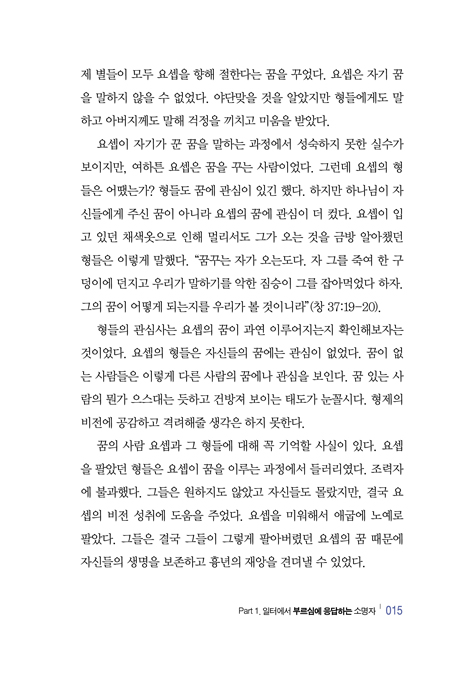 제 별들이 모두 요셉을 향해 절한다는 꿈을 꾸었다. 요셉은 자기 꿈을 말하지 않을 수 없었다. 야단맞을 것을 알았지만 형들에게도 말하고 아버지께도 말해 걱정을 끼치고 미움을 받았다.

요셉이 자기가 꾼 꿈을 말하는 과정에서 성숙하지 못한 실수가 보이지만, 여하튼 요셉은 꿈을 꾸는 사람이었다. 그런데 요셉의 형들은 어땠는가? 형들도 꿈에 관심이 있긴 했다. 하지만 하나님이 자신들에게 주신 꿈이 아니라 요셉의 꿈에 관심이 더 컸다. 요셉이 입고 있던 채색옷으로 인해 멀리서도 그가 오는 것을 금방 알아챘던 형들은 이렇게 말했다. "꿈꾸는 자가 오는도다. 자 그를 죽여 한 구덩이에 던지고 우리가 말하기를 악한 짐승이 그를 잡아먹었다 하자. 그의 꿈이 어떻게 되는지를 우리가 볼 것이니라"(창 37:19-20).

형들의 관심사는 요셉의 꿈이 과연 이루어지는지 확인해보자는 것이었다. 요셉의 형들은 자신들의 꿈에는 관심이 없었다. 꿈이 없는 사람들은 이렇게 다른 사람의 꿈에나 관심을 보인다. 꿈 있는 사람의 뭔가 으스대는 듯하고 건방져 보이는 태도가 눈꼴시다. 형제의 비전에 공감하고 격려해줄 생각은 하지 못한다.

꿈의 사람 요셉과 그 형들에 대해 꼭 기억할 사실이 있다. 요셉을 팔았던 형들은 요셉이 꿈을 이루는 과정에서 들러리였다. 조력자에 불과했다. 그들은 원하지도 않았고 자신들도 몰랐지만, 결국 요셉의 비전 성취에 도움을 주었다. 요셉을 미워해서 애굽에 노예로 팔았다. 그들은 결국 그들이 그렇게 팔아버렸던 요셉의 꿈 때문에 자신들의 생명을 보존하고 흉년의 재앙을 견뎌낼 수 있었다.

Part 1. 일터에서 부르심에 응답하는 소명자 | 015